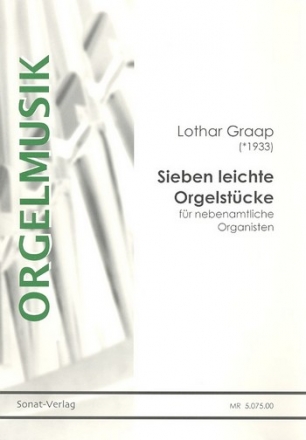 ORGELMUSIK

Lothar Graap
(*1933)

Sieben leichte Orgelstücke
für nebenamtliche Organisten

Sonat-Verlag

MR 5.075.00